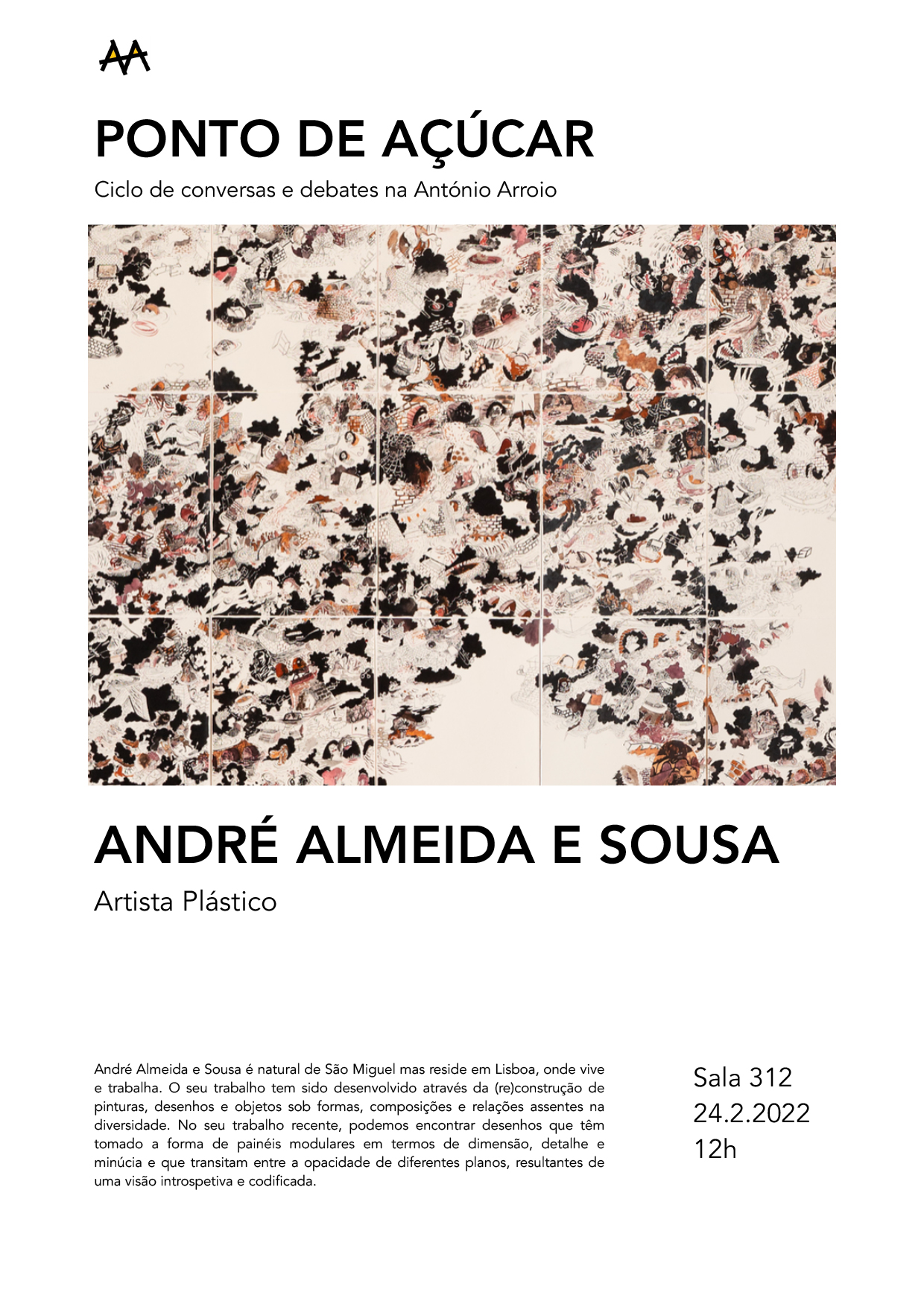 AA

PONTO DE AÇÚCAR

Ciclo de conversas e debates na António Arroio

ANDRÉ ALMEIDA E SOUSA

Artista Plástico

André Almeida e Sousa é natural de São Miguel mas reside em Lisboa, onde vive e trabalha. O seu trabalho tem sido desenvolvido através da (re)construção de pinturas, desenhos e objetos sob formas, composições e relações assentes na diversidade. No seu trabalho recente, podemos encontrar desenhos que têm tomado a forma de painéis modulares em termos de dimensão, detalhe e minúcia e que transitam entre a opacidade de diferentes planos, resultantes de uma visão introspetiva e codificada.

Sala 312
24.2.2022
12h